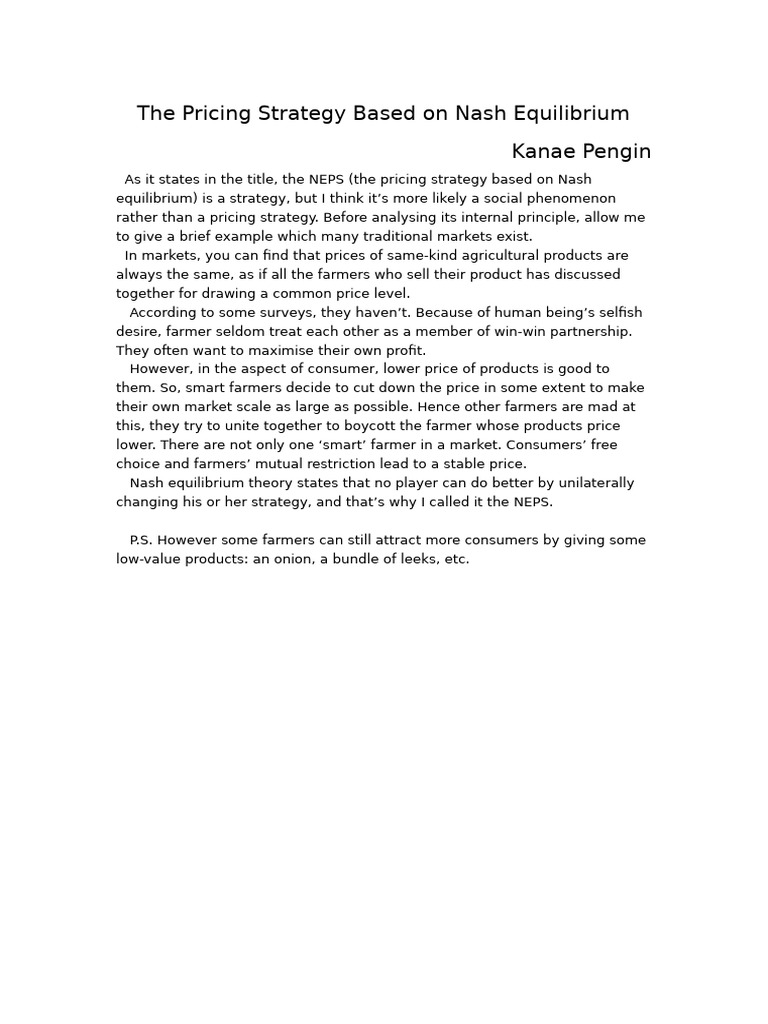 The Pricing Strategy Based on Nash Equilibrium

Kanae Pengin

As it states in the title, the NEPS (the pricing strategy based on Nash equilibrium) is a strategy, but I think it's more likely a social phenomenon rather than a pricing strategy. Before analysing its internal principle, allow me to give a brief example which many traditional markets exist.

In markets, you can find that prices of same-kind agricultural products are always the same, as if all the farmers who sell their product has discussed together for drawing a common price level.

According to some surveys, they haven't. Because of human being's selfish desire, farmer seldom treat each other as a member of win-win partnership. They often want to maximise their own profit.

However, in the aspect of consumer, lower price of products is good to them. So, smart farmers decide to cut down the price in some extent to make their own market scale as large as possible. Hence other farmers are mad at this, they try to unite together to boycott the farmer whose products price lower. There are not only one 'smart' farmer in a market. Consumers' free choice and farmers' mutual restriction lead to a stable price.

Nash equilibrium theory states that no player can do better by unilaterally changing his or her strategy, and that's why I called it the NEPS.

P.S. However some farmers can still attract more consumers by giving some low-value products: an onion, a bundle of leeks, etc.